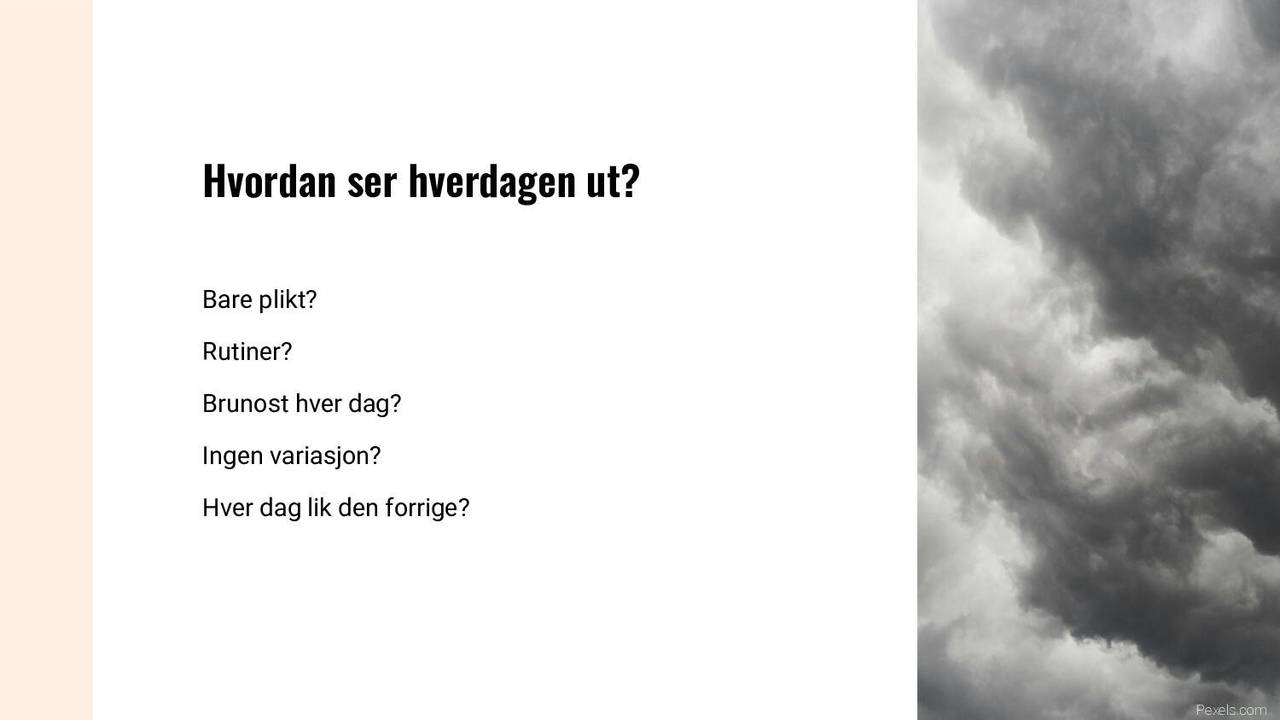 Hvordan ser hverdagen ut?

Bare plikt?

Rutiner?

Brunost hver dag?

Ingen variasjon?

Hver dag lik den forrige?

Pexels.com